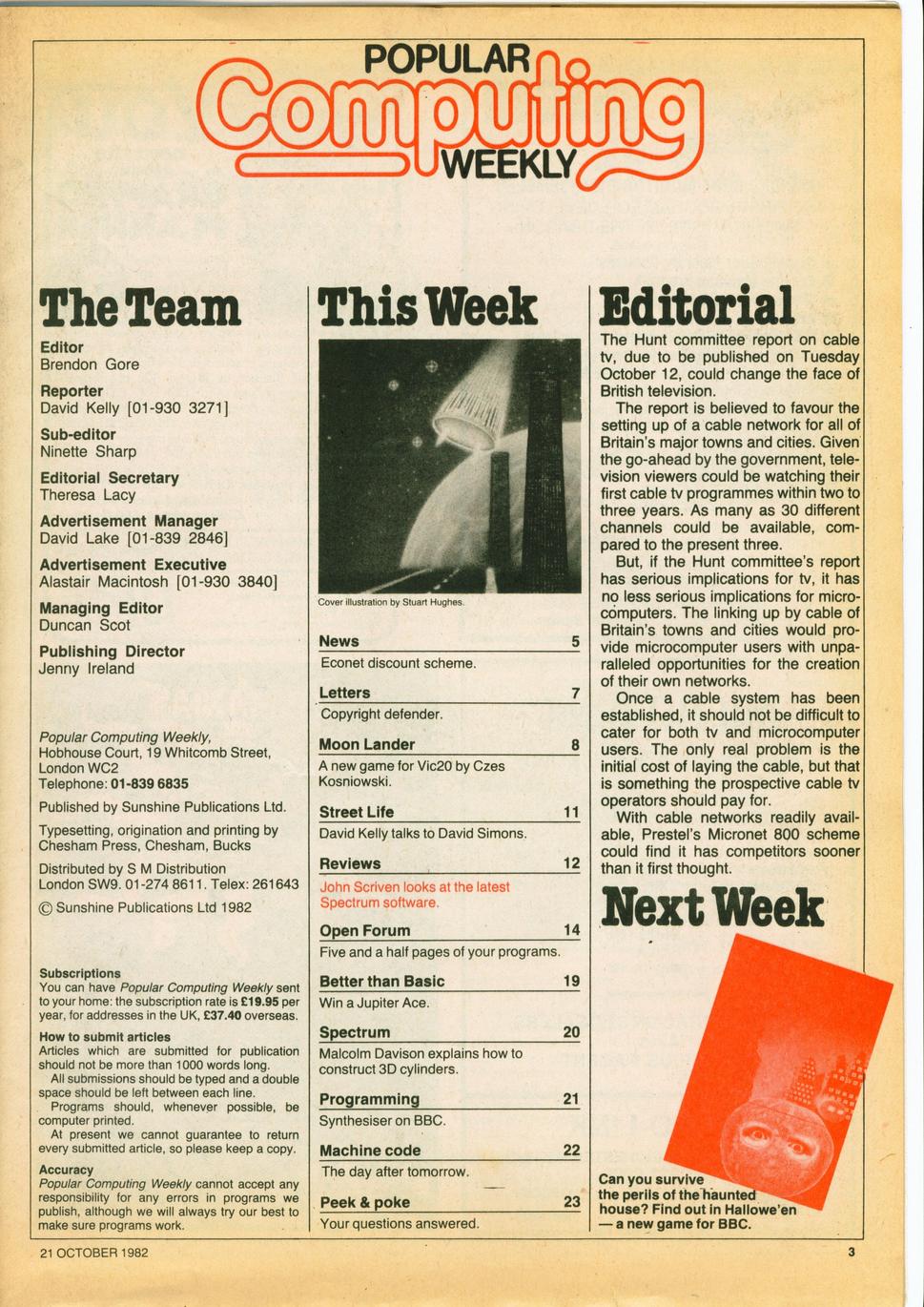 POPULAR Computing WEEKLY

The Team

Editor
Brendon Gore

Reporter
David Kelly [01-930 3271]

Sub-editor
Ninette Sharp

Editorial Secretary
Theresa Lacy

Advertisement Manager
David Lake [01-839 2846]

Advertisement Executive
Alastair Macintosh [01-930 3840]

Managing Editor
Duncan Scot

Publishing Director
Jenny Ireland

Popular Computing Weekly, Hobhouse Court, 19 Whitcomb Street, London WC2
Telephone: 01-839 6835

Published by Sunshine Publications Ltd.

Typesetting, origination and printing by Chesham Press, Chesham, Bucks

Distributed by S M Distribution London SW9. 01-274 8611. Telex: 261643

© Sunshine Publications Ltd 1982

Subscriptions
You can have Popular Computing Weekly sent to your home: the subscription rate is £19.95 per year, for addresses in the UK, £37.40 overseas.

How to submit articles
Articles which are submitted for publication should not be more than 1000 words long.
All submissions should be typed and a double space should be left between each line.
Programs should, whenever possible, be computer printed.
At present we cannot guarantee to return every submitted article, so please keep a copy.

Accuracy
Popular Computing Weekly cannot accept any responsibility for any errors in programs we publish, although we will always try our best to make sure programs work.

This Week

Cover illustration by Stuart Hughes.

News 5
Econet discount scheme.

Letters 7
Copyright defender.

Moon Lander 8
A new game for Vic20 by Czes Kosniowski.

Street Life 11
David Kelly talks to David Simons.

Reviews 12
John Scriven looks at the latest Spectrum software.

Open Forum 14
Five and a half pages of your programs.

Better than Basic 19
Win a Jupiter Ace.

Spectrum 20
Malcolm Davison explains how to construct 3D cylinders.

Programming 21
Synthesiser on BBC.

Machine code 22
The day after tomorrow.

Peek & poke 23
Your questions answered.

Editorial

The Hunt committee report on cable tv, due to be published on Tuesday October 12, could change the face of British television.
The report is believed to favour the setting up of a cable network for all of Britain's major towns and cities. Given the go-ahead by the government, television viewers could be watching their first cable tv programmes within two to three years. As many as 30 different channels could be available, compared to the present three.
But, if the Hunt committee's report has serious implications for tv, it has no less serious implications for microcomputers. The linking up by cable of Britain's towns and cities would provide microcomputer users with unparalleled opportunities for the creation of their own networks.
Once a cable system has been established, it should not be difficult to cater for both tv and microcomputer users. The only real problem is the initial cost of laying the cable, but that is something the prospective cable tv operators should pay for.
With cable networks readily available, Prestel's Micronet 800 scheme could find it has competitors sooner than it first thought.

Next Week

Can you survive the perils of the haunted house? Find out in Hallowe'en — a new game for BBC.

21 OCTOBER 1982

3